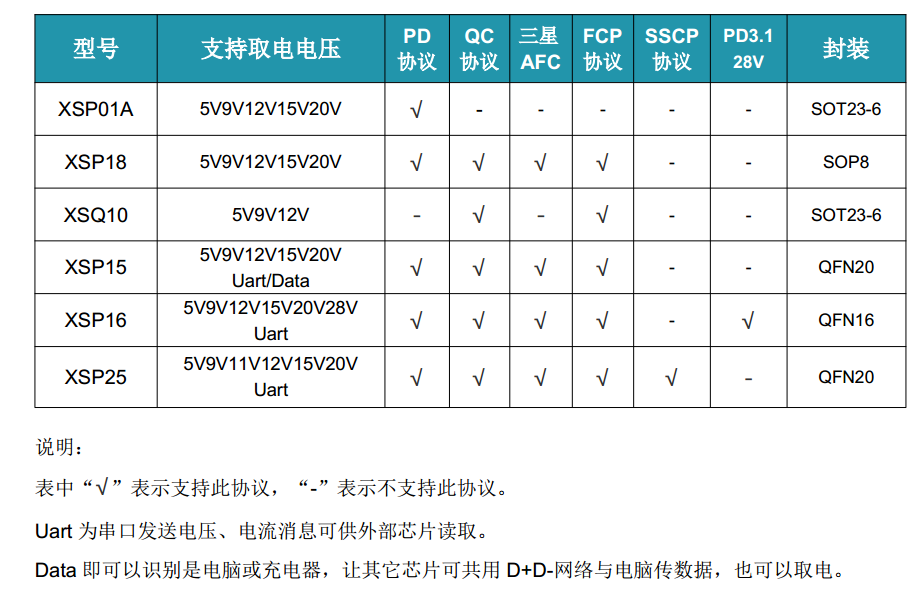 | 型号 | 支持取电电压 | PD协议 | QC协议 | 三星AFC | FCP协议 | SSCP协议 | PD3.1 28V | 封装 |
|---|---|---|---|---|---|---|---|---|
| XSP01A | 5V9V12V15V20V | √ | - | - | - | - | - | SOT23-6 |
| XSP18 | 5V9V12V15V20V | √ | √ | √ | √ | - | - | SOP8 |
| XSQ10 | 5V9V12V | - | √ | - | √ | - | - | SOT23-6 |
| XSP15 | 5V9V12V15V20V Uart/Data | √ | √ | √ | √ | - | - | QFN20 |
| XSP16 | 5V9V12V15V20V28V Uart | √ | √ | √ | √ | - | √ | QFN16 |
| XSP25 | 5V9V11V12V15V20V Uart | √ | √ | √ | √ | √ | - | QFN20 |

说明：

表中“√”表示支持此协议，“-”表示不支持此协议。

Uart为串口发送电压、电流消息可供外部芯片读取。

Data即可以识别是电脑或充电器，让其它芯片可共用D+D-网络与电脑传数据，也可以取电。